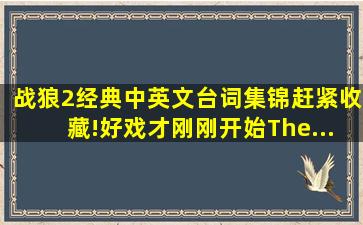 战狼2经典中英文台词集锦赶紧收藏!好戏才刚刚开始The...